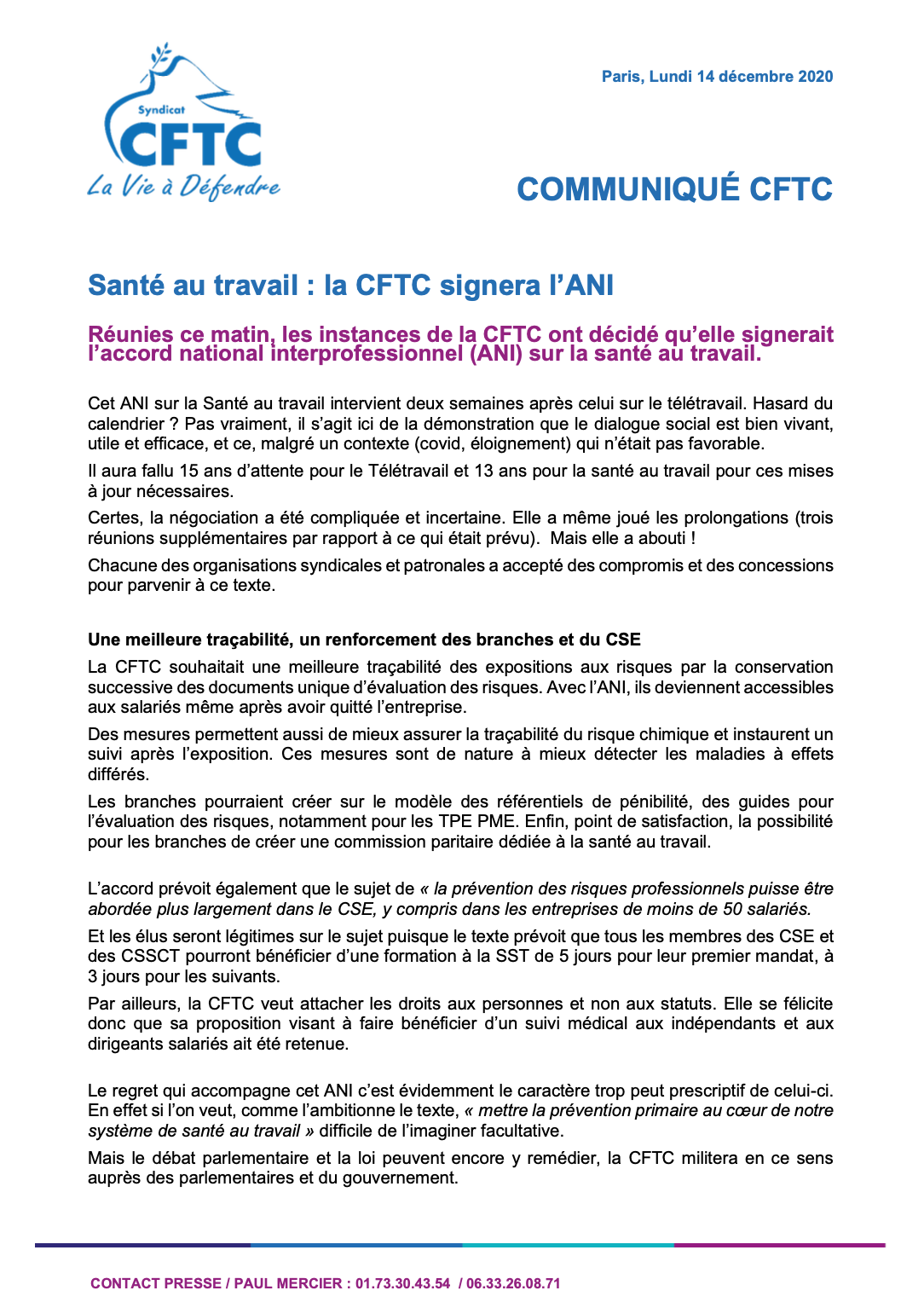 Syndicat
CFTC
La Vie à Défendre

Paris, Lundi 14 décembre 2020

COMMUNIQUÉ CFTC

Santé au travail : la CFTC signera l'ANI

Réunies ce matin, les instances de la CFTC ont décidé qu'elle signerait l'accord national interprofessionnel (ANI) sur la santé au travail.

Cet ANI sur la Santé au travail intervient deux semaines après celui sur le télétravail. Hasard du calendrier ? Pas vraiment, il s'agit ici de la démonstration que le dialogue social est bien vivant, utile et efficace, et ce, malgré un contexte (covid, éloignement) qui n'était pas favorable.

Il aura fallu 15 ans d'attente pour le Télétravail et 13 ans pour la santé au travail pour ces mises à jour nécessaires.

Certes, la négociation a été compliquée et incertaine. Elle a même joué les prolongations (trois réunions supplémentaires par rapport à ce qui était prévu). Mais elle a abouti !

Chacune des organisations syndicales et patronales a accepté des compromis et des concessions pour parvenir à ce texte.

Une meilleure traçabilité, un renforcement des branches et du CSE

La CFTC souhaitait une meilleure traçabilité des expositions aux risques par la conservation successive des documents unique d'évaluation des risques. Avec l'ANI, ils deviennent accessibles aux salariés même après avoir quitté l'entreprise.

Des mesures permettent aussi de mieux assurer la traçabilité du risque chimique et instaurent un suivi après l'exposition. Ces mesures sont de nature à mieux détecter les maladies à effets différés.

Les branches pourraient créer sur le modèle des référentiels de pénibilité, des guides pour l'évaluation des risques, notamment pour les TPE PME. Enfin, point de satisfaction, la possibilité pour les branches de créer une commission paritaire dédiée à la santé au travail.

L'accord prévoit également que le sujet de « la prévention des risques professionnels puisse être abordée plus largement dans le CSE, y compris dans les entreprises de moins de 50 salariés.

Et les élus seront légitimes sur le sujet puisque le texte prévoit que tous les membres des CSE et des CSSCT pourront bénéficier d'une formation à la SST de 5 jours pour leur premier mandat, à 3 jours pour les suivants.

Par ailleurs, la CFTC veut attacher les droits aux personnes et non aux statuts. Elle se félicite donc que sa proposition visant à faire bénéficier d'un suivi médical aux indépendants et aux dirigeants salariés ait été retenue.

Le regret qui accompagne cet ANI c'est évidemment le caractère trop peut prescriptif de celui-ci. En effet si l'on veut, comme l'ambitionne le texte, « mettre la prévention primaire au cœur de notre système de santé au travail » difficile de l'imaginer facultative.

Mais le débat parlementaire et la loi peuvent encore y remédier, la CFTC militera en ce sens auprès des parlementaires et du gouvernement.

CONTACT PRESSE / PAUL MERCIER : 01.73.30.43.54 / 06.33.26.08.71